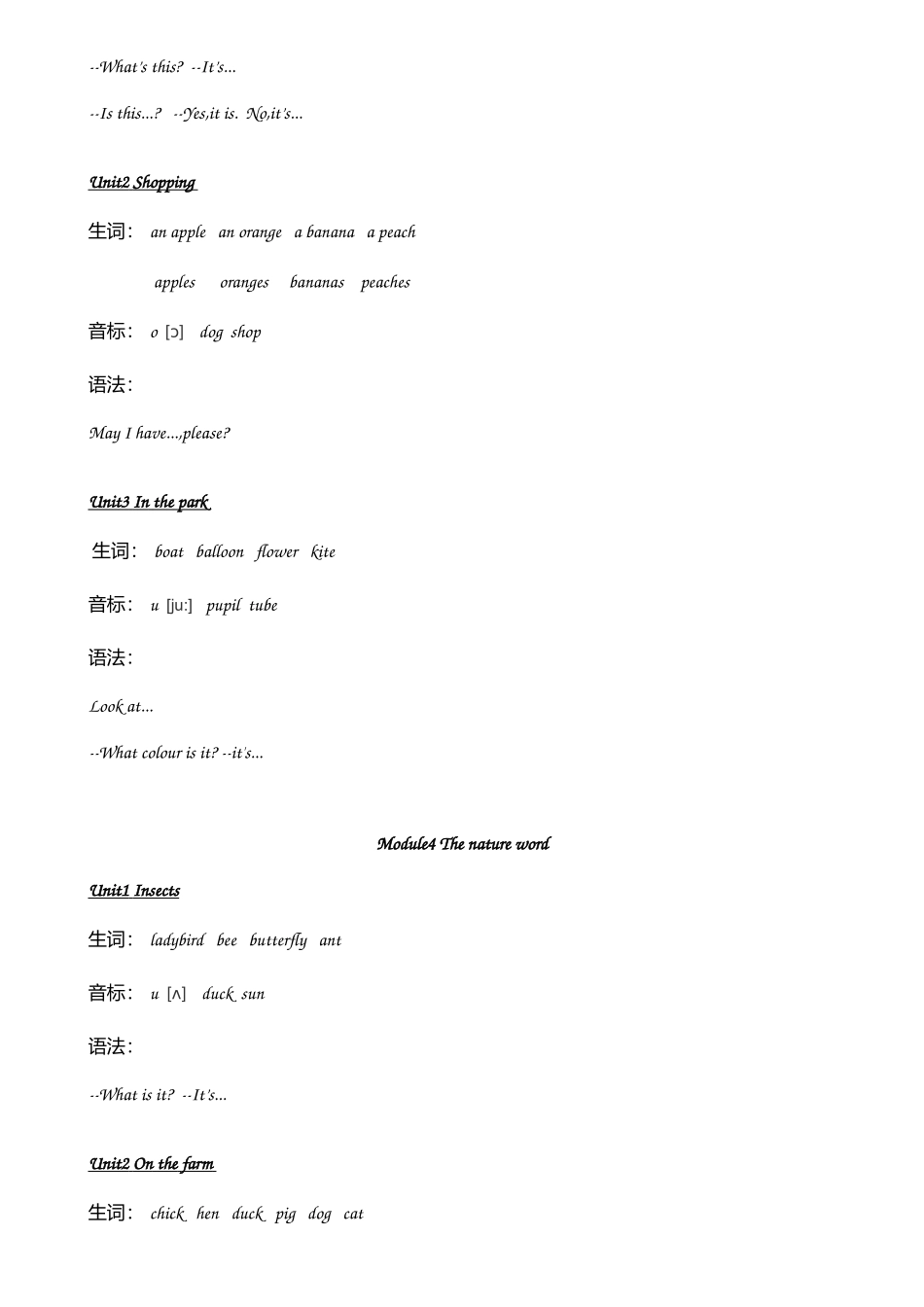 --What's this? --It's...

--Is this...? --Yes,it is. No,it's...

Unit2 Shopping

生词： an apple an orange a banana a peach

apples oranges bananas peaches

音标： o [ɔ] dog shop

语法：

May I have...,please?

Unit3 In the park

生词： boat balloon flower kite

音标： u [ju:] pupil tube

语法：

Look at...

--What colour is it? --it's...

Module4 The nature word

Unit1 Insects

生词： ladybird bee butterfly ant

音标： u [ʌ] duck sun

语法：

--What is it? --It's...

Unit2 On the farm

生词： chick hen duck pig dog cat